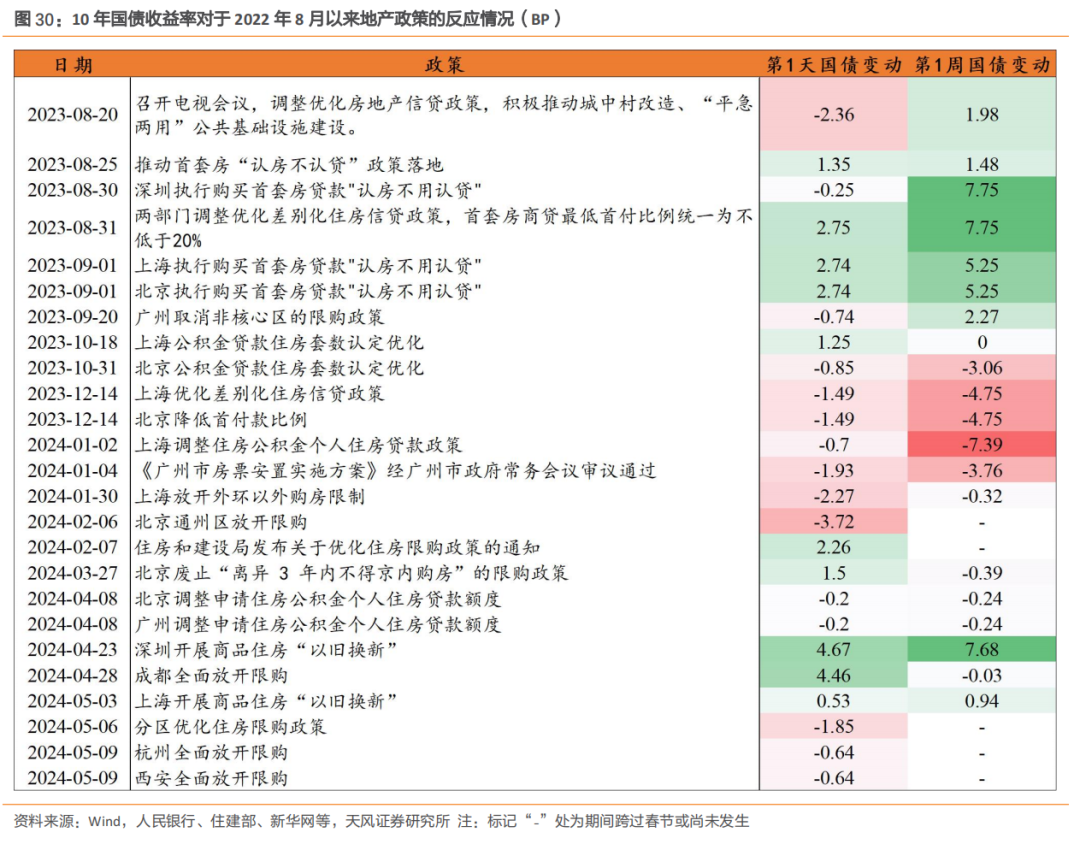 图 30：10 年国债收益率对于 2022 年 8 月以来地产政策的反应情况（BP）

| 日期 | 政策 | 第1天国债变动 | 第1周国债变动 |
|---|---|---|---|
| 2023-08-20 | 召开电视会议，调整优化房地产信贷政策，积极推动城中村改造、“平急两用”公共基础设施建设。 | -2.36 | 1.98 |
| 2023-08-25 | 推动首套房“认房不认贷”政策落地 | 1.35 | 1.48 |
| 2023-08-30 | 深圳执行购买首套房贷款"认房不用认贷" | -0.25 | 7.75 |
| 2023-08-31 | 两部门调整优化差别化住房信贷政策，首套房商贷最低首付比例统一为不低于20% | 2.75 | 7.75 |
| 2023-09-01 | 上海执行购买首套房贷款"认房不用认贷" | 2.74 | 5.25 |
| 2023-09-01 | 北京执行购买首套房贷款"认房不用认贷" | 2.74 | 5.25 |
| 2023-09-20 | 广州取消非核心区的限购政策 | -0.74 | 2.27 |
| 2023-10-18 | 上海公积金贷款住房套数认定优化 | 1.25 | 0 |
| 2023-10-31 | 北京公积金贷款住房套数认定优化 | -0.85 | -3.06 |
| 2023-12-14 | 上海优化差别化住房信贷政策 | -1.49 | -4.75 |
| 2023-12-14 | 北京降低首付款比例 | -1.49 | -4.75 |
| 2024-01-02 | 上海调整住房公积金个人住房贷款政策 | -0.7 | -7.39 |
| 2024-01-04 | 《广州市房票安置实施方案》经广州市政府常务会议审议通过 | -1.93 | -3.76 |
| 2024-01-30 | 上海放开外环以外购房限制 | -2.27 | -0.32 |
| 2024-02-06 | 北京通州区放开限购 | -3.72 | - |
| 2024-02-07 | 住房和建设局发布关于优化住房限购政策的通知 | 2.26 | - |
| 2024-03-27 | 北京废止“离异 3 年内不得京内购房”的限购政策 | 1.5 | -0.39 |
| 2024-04-08 | 北京调整申请住房公积金个人住房贷款额度 | -0.2 | -0.24 |
| 2024-04-08 | 广州调整申请住房公积金个人住房贷款额度 | -0.2 | -0.24 |
| 2024-04-23 | 深圳开展商品住房“以旧换新” | 4.67 | 7.68 |
| 2024-04-28 | 成都全面放开限购 | 4.46 | -0.03 |
| 2024-05-03 | 上海开展商品住房“以旧换新” | 0.53 | 0.94 |
| 2024-05-06 | 分区优化住房限购政策 | -1.85 | - |
| 2024-05-09 | 杭州全面放开限购 | -0.64 | - |
| 2024-05-09 | 西安全面放开限购 | -0.64 | - |

资料来源：Wind，人民银行、住建部、新华网等，天风证券研究所 注：标记“-”处为期间跨过春节或尚未发生